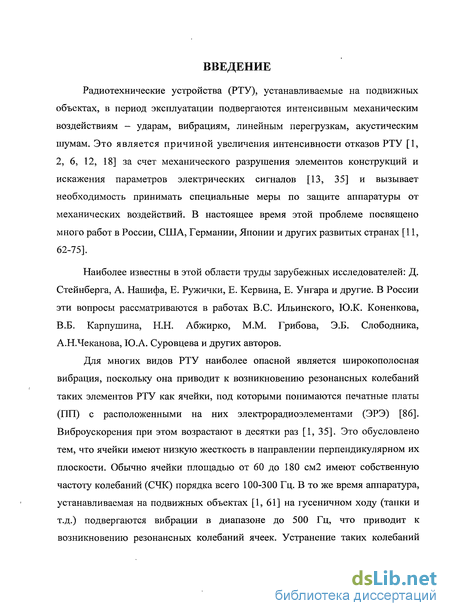 ВВЕДЕНИЕ

Радиотехнические устройства (РТУ), устанавливаемые на подвижных объектах, в период эксплуатации подвергаются интенсивным механическим воздействиям – ударам, вибрациям, линейным перегрузкам, акустическим шумам. Это является причиной увеличения интенсивности отказов РТУ [1, 2, 6, 12, 18] за счет механического разрушения элементов конструкций и искажения параметров электрических сигналов [13, 35] и вызывает необходимость принимать специальные меры по защите аппаратуры от механических воздействий. В настоящее время этой проблеме посвящено много работ в России, США, Германии, Японии и других развитых странах [11, 62-75].

Наиболее известны в этой области труды зарубежных исследователей: Д. Стейнберга, А. Нашифа, Е. Ружички, Е. Кервина, Е. Унгара и другие. В России эти вопросы рассматриваются в работах В.С. Ильинского, Ю.К. Коненкова, В.Б. Карпушина, Н.Н. Абжирко, М.М. Грибова, Э.Б. Слободника, А.Н.Чеканова, Ю.А. Суровцева и других авторов.

Для многих видов РТУ наиболее опасной является широкополосная вибрация, поскольку она приводит к возникновению резонансных колебаний таких элементов РТУ как ячейки, под которыми понимаются печатные платы (ПП) с расположенными на них электрорадиоэлементами (ЭРЭ) [86]. Виброускорения при этом возрастают в десятки раз [1, 35]. Это обусловлено тем, что ячейки имеют низкую жесткость в направлении перпендикулярном их плоскости. Обычно ячейки площадью от 60 до 180 см2 имеют собственную частоту колебаний (СЧК) порядка всего 100-300 Гц. В то же время аппаратура, устанавливаемая на подвижных объектах [1, 61] на гусеничном ходу (танки и т.д.) подвергаются вибрации в диапазоне до 500 Гц, что приводит к возникновению резонансных колебаний ячеек. Устранение таких колебаний

dsLib.net
библиотека диссертаций